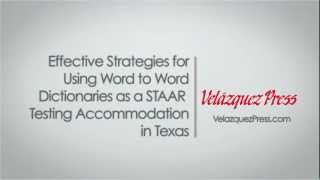 Effective Strategies for Using Word to Word Dictionaries as a STAAR Testing Accommodation in Texas

Velázquez Press

VelazquezPress.com